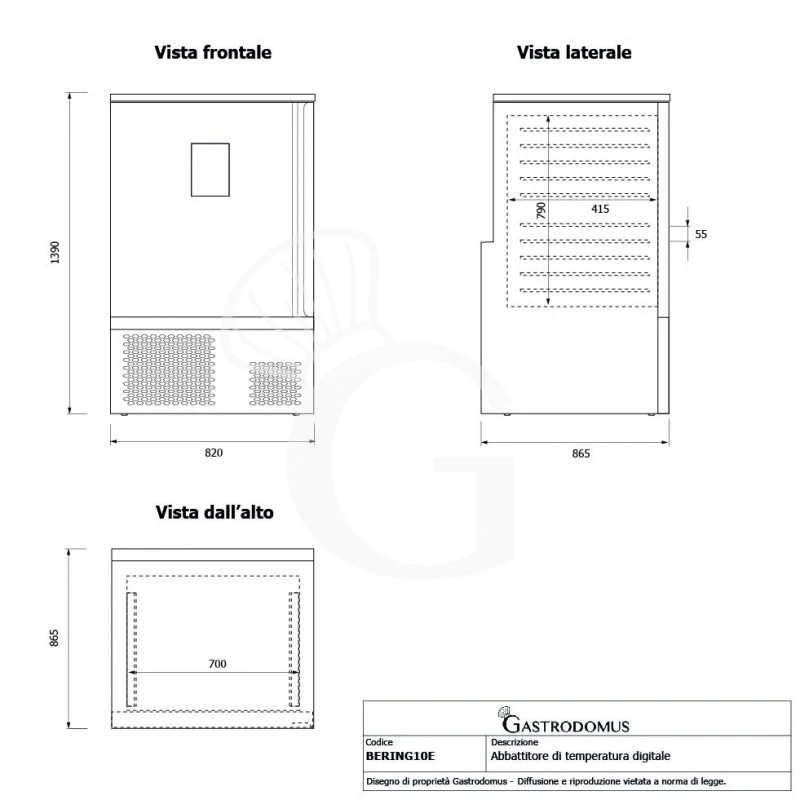 Vista frontale

1390

820

Vista laterale

790

415

55

865

Vista dall'alto

865

700

GASTRODOMUS

| Codice | Descrizione |
|---|---|
| BERING10E | Abbattitore di temperatura digitale |

Disegno di proprietà Gastrodomus - Diffusione e riproduzione vietata a norma di legge.